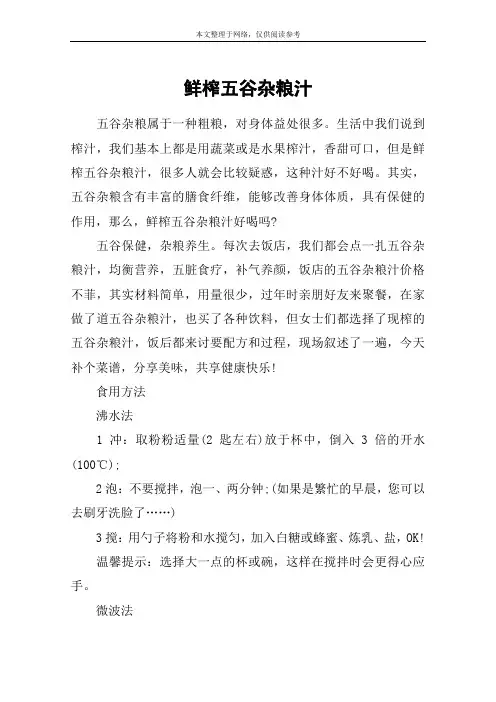 本文整理于网络，仅供阅读参考

鲜榨五谷杂粮汁

五谷杂粮属于一种粗粮，对身体益处很多。生活中我们说到榨汁，我们基本上都是用蔬菜或是水果榨汁，香甜可口，但是鲜榨五谷杂粮汁，很多人就会比较疑惑，这种汁好不好喝。其实，五谷杂粮含有丰富的膳食纤维，能够改善身体体质，具有保健的作用，那么，鲜榨五谷杂粮汁好喝吗?

五谷保健，杂粮养生。每次去饭店，我们都会点一扎五谷杂粮汁，均衡营养，五脏食疗，补气养颜，饭店的五谷杂粮汁价格不菲，其实材料简单，用量很少，过年时亲朋好友来聚餐，在家做了道五谷杂粮汁，也买了各种饮料，但女士们都选择了现榨的五谷杂粮汁，饭后都来讨要配方和过程，现场叙述了一遍，今天补个菜谱，分享美味，共享健康快乐!

食用方法

沸水法

1 冲：取粉粉适量(2 匙左右)放于杯中，倒入 3 倍的开水(100℃);

2 泡：不要搅拌，泡一、两分钟;(如果是繁忙的早晨，您可以去刷牙洗脸了……)

3 搅：用勺子将粉和水搅匀，加入白糖或蜂蜜、炼乳、盐，OK!

温馨提示：选择大一点的杯或碗，这样在搅拌时会更得心应手。

微波法